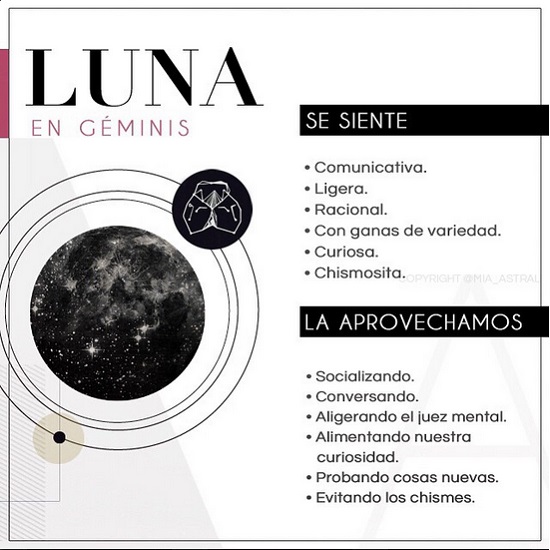 LUNA
EN GÉMINIS

SE SIENTE

• Comunicativa.
• Ligera.
• Racional.
• Con ganas de variedad.
• Curiosa.
• Chismosita.

COPYRIGHT @MIA_ASTRAL

LA APROVECHAMOS

• Socializando.
• Conversando.
• Aligerando el juez mental.
• Alimentando nuestra curiosidad.
• Probando cosas nuevas.
• Evitando los chismes.